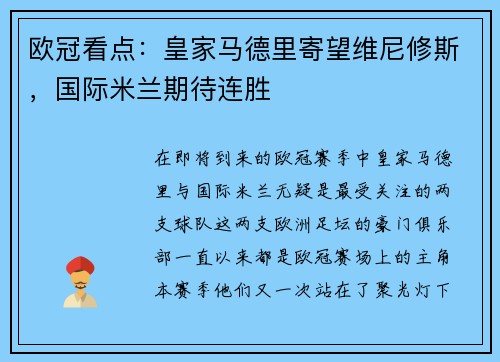 欧冠看点：皇家马德里寄望维尼修斯，国际米兰期待连胜

在即将到来的欧冠赛季中皇家马德里与国际米兰无疑是最受关注的两支球队这两支欧洲足坛的豪门俱乐部一直以来都是欧冠赛场上的主角本赛季他们又一次站在了聚光灯下